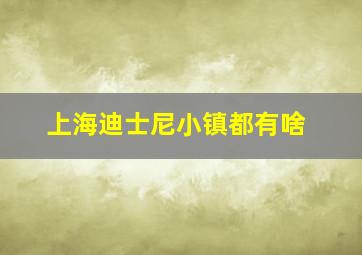 上海迪士尼小镇都有啥